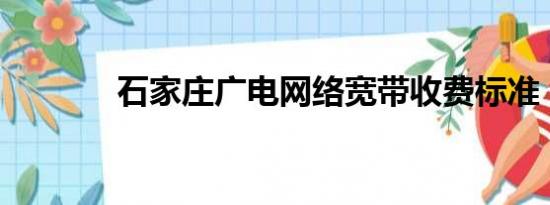 石家庄广电网络宽带收费标准